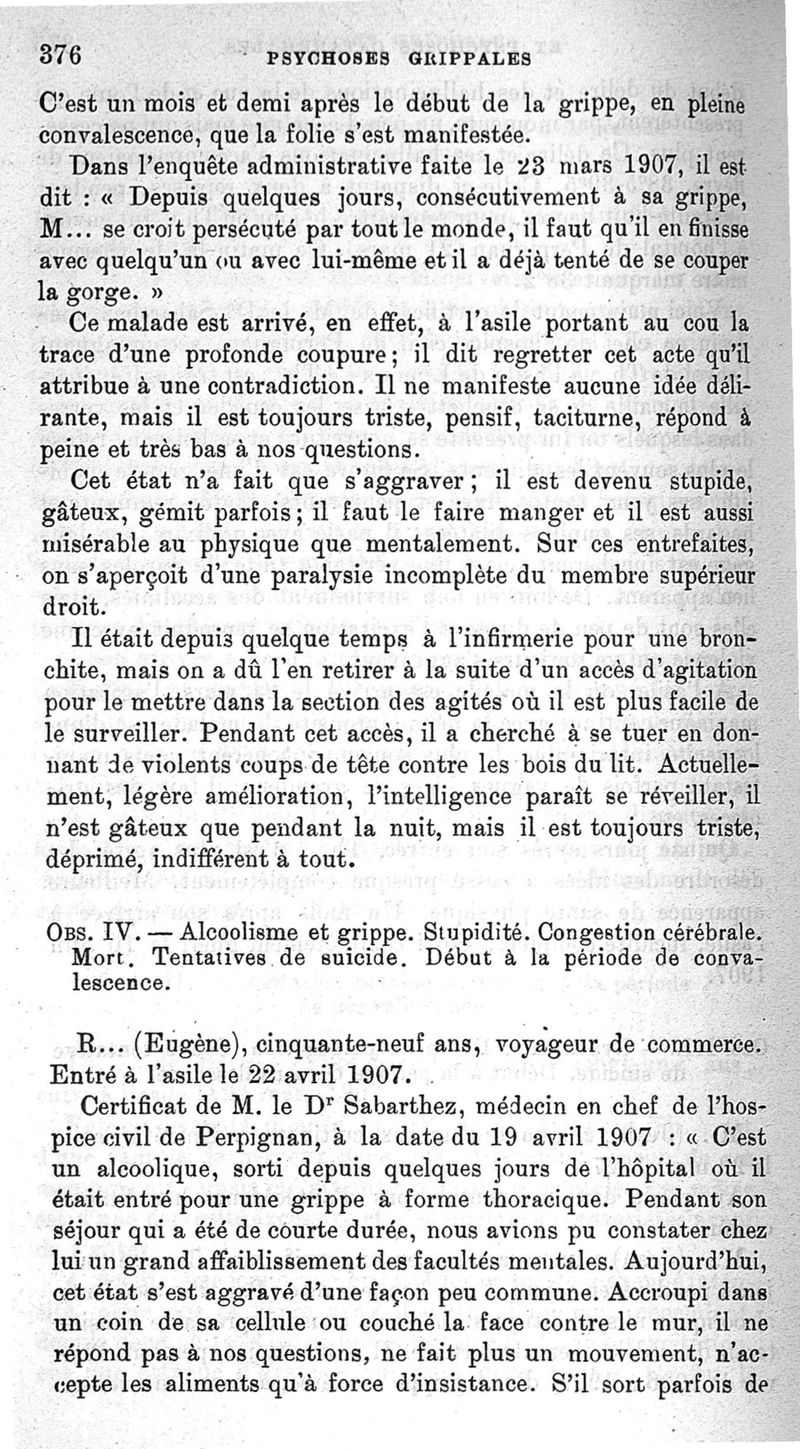 376 PSYCHOSES GRIPPALES

C'est un mois et demi après le début de la grippe, en pleine convalescence, que la folie s'est manifestée.

Dans l'enquête administrative faite le 23 mars 1907, il est dit : « Depuis quelques jours, consécutivement à sa grippe, M... se croit persécuté par tout le monde, il faut qu'il en finisse avec quelqu'un ou avec lui-même et il a déjà tenté de se couper la gorge. »

Ce malade est arrivé, en effet, à l'asile portant au cou la trace d'une profonde coupure ; il dit regretter cet acte qu'il attribue à une contradiction. Il ne manifeste aucune idée délirante, mais il est toujours triste, pensif, taciturne, répond à peine et très bas à nos questions.

Cet état n'a fait que s'aggraver ; il est devenu stupide, gâteux, gémit parfois ; il faut le faire manger et il est aussi misérable au physique que mentalement. Sur ces entrefaites, on s'aperçoit d'une paralysie incomplète du membre supérieur droit.

Il était depuis quelque temps à l'infirmerie pour une bronchite, mais on a dû l'en retirer à la suite d'un accès d'agitation pour le mettre dans la section des agités où il est plus facile de le surveiller. Pendant cet accès, il a cherché à se tuer en donnant de violents coups de tête contre les bois du lit. Actuellement, légère amélioration, l'intelligence paraît se réveiller, il n'est gâteux que pendant la nuit, mais il est toujours triste, déprimé, indifférent à tout.

OBS. IV. — Alcoolisme et grippe. Stupidité. Congestion cérébrale. Mort. Tentatives de suicide. Début à la période de convalescence.

R... (Eugène), cinquante-neuf ans, voyageur de commerce. Entré à l'asile le 22 avril 1907.

Certificat de M. le Dr Sabarthez, médecin en chef de l'hospice civil de Perpignan, à la date du 19 avril 1907 : « C'est un alcoolique, sorti depuis quelques jours de l'hôpital où il était entré pour une grippe à forme thoracique. Pendant son séjour qui a été de courte durée, nous avions pu constater chez lui un grand affaiblissement des facultés mentales. Aujourd'hui, cet état s'est aggravé d'une façon peu commune. Accroupi dans un coin de sa cellule ou couché la face contre le mur, il ne répond pas à nos questions, ne fait plus un mouvement, n'accepte les aliments qu'à force d'insistance. S'il sort parfois de